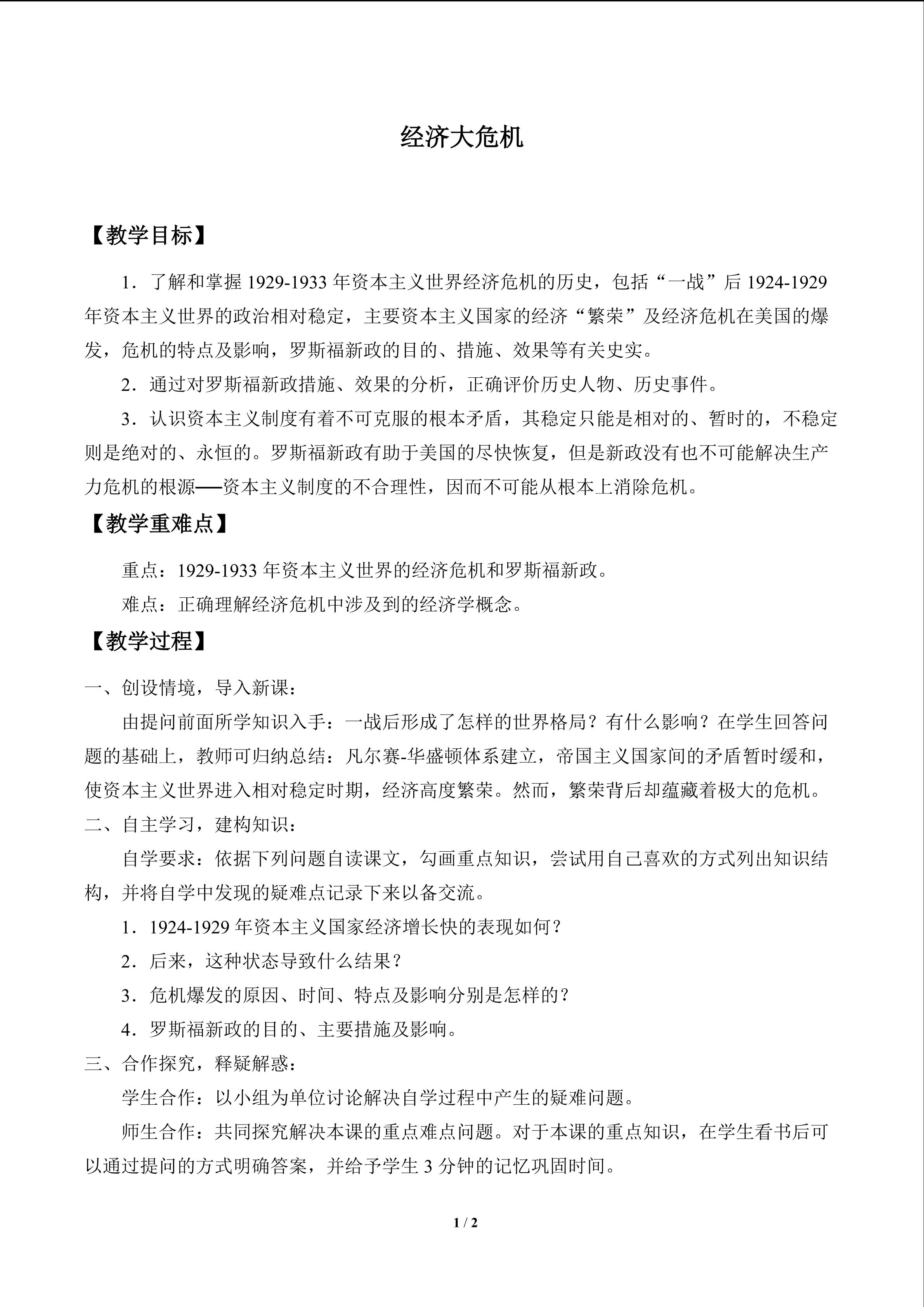 经济大危机

【教学目标】

1．了解和掌握1929-1933年资本主义世界经济危机的历史，包括“一战”后1924-1929年资本主义世界的政治相对稳定，主要资本主义国家的经济“繁荣”及经济危机在美国的爆发，危机的特点及影响，罗斯福新政的目的、措施、效果等有关史实。

2．通过对罗斯福新政措施、效果的分析，正确评价历史人物、历史事件。

3．认识资本主义制度有着不可克服的根本矛盾，其稳定只能是相对的、暂时的，不稳定则是绝对的、永恒的。罗斯福新政有助于美国的尽快恢复，但是新政没有也不可能解决生产力危机的根源——资本主义制度的不合理性，因而不可能从根本上消除危机。

【教学重难点】

重点：1929-1933年资本主义世界的经济危机和罗斯福新政。

难点：正确理解经济危机中涉及到的经济学概念。

【教学过程】

一、创设情境，导入新课：

由提问前面所学知识入手：一战后形成了怎样的世界格局？有什么影响？在学生回答问题的基础上，教师可归纳总结：凡尔赛-华盛顿体系建立，帝国主义国家间的矛盾暂时缓和，使资本主义世界进入相对稳定时期，经济高度繁荣。然而，繁荣背后却蕴藏着极大的危机。

二、自主学习，建构知识：

自学要求：依据下列问题自读课文，勾画重点知识，尝试用自己喜欢的方式列出知识结构，并将自学中发现的疑难点记录下来以备交流。

1．1924-1929年资本主义国家经济增长快的表现如何？

2．后来，这种状态导致什么结果？

3．危机爆发的原因、时间、特点及影响分别是怎样的？

4．罗斯福新政的目的、主要措施及影响。

三、合作探究，释疑解惑：

学生合作：以小组为单位讨论解决自学过程中产生的疑难问题。

师生合作：共同探究解决本课的重点难点问题。对于本课的重点知识，在学生看书后可以通过提问的方式明确答案，并给予学生3分钟的记忆巩固时间。

1 / 2